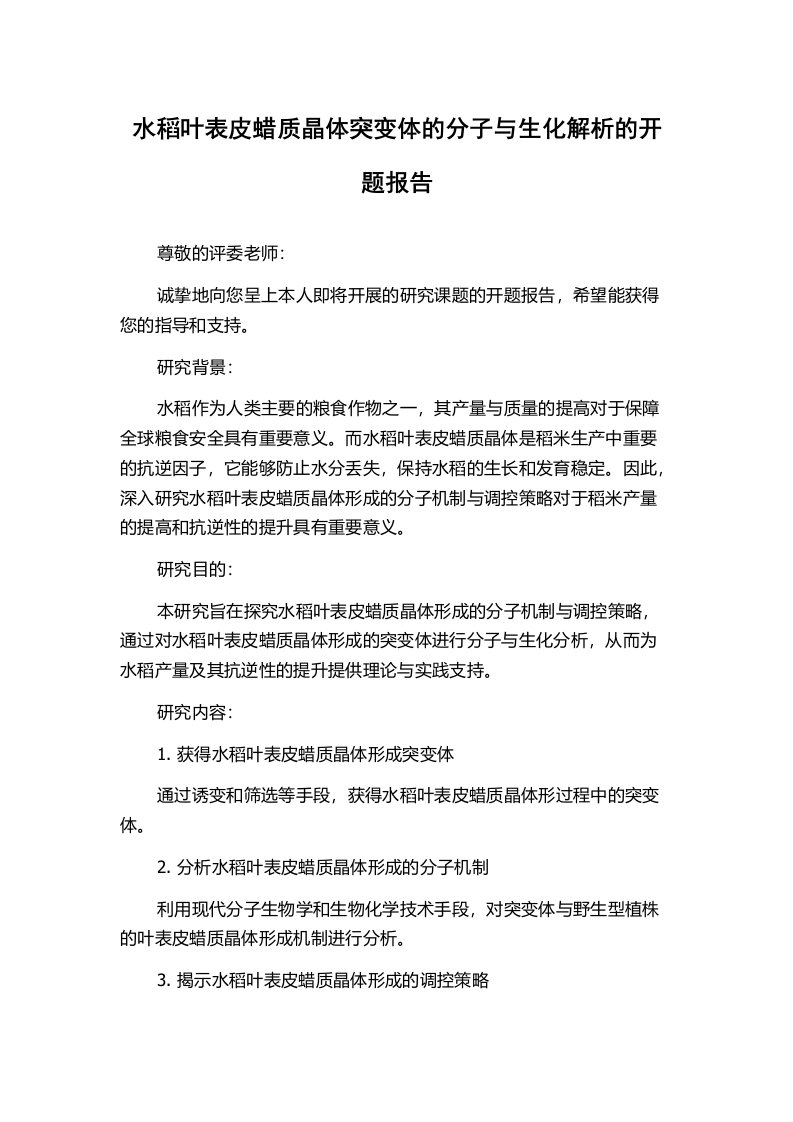 水稻叶表皮蜡质晶体突变体的分子与生化解析的开题报告

尊敬的评委老师：

诚挚地向您呈上本人即将开展的研究课题的开题报告，希望能获得您的指导和支持。

研究背景：

水稻作为人类主要的粮食作物之一，其产量与质量的提高对于保障全球粮食安全具有重要意义。而水稻叶表皮蜡质晶体是稻米生产中重要的抗逆因子，它能够防止水分丢失，保持水稻的生长和发育稳定。因此，深入研究水稻叶表皮蜡质晶体形成的分子机制与调控策略对于稻米产量的提高和抗逆性的提升具有重要意义。

研究目的：

本研究旨在探究水稻叶表皮蜡质晶体形成的分子机制与调控策略，通过对水稻叶表皮蜡质晶体形成的突变体进行分子与生化分析，从而为水稻产量及其抗逆性的提升提供理论与实践支持。

研究内容：

1. 获得水稻叶表皮蜡质晶体形成突变体

通过诱变和筛选等手段，获得水稻叶表皮蜡质晶体形过程中的突变体。

2. 分析水稻叶表皮蜡质晶体形成的分子机制

利用现代分子生物学和生物化学技术手段，对突变体与野生型植株的叶表皮蜡质晶体形成机制进行分析。

3. 揭示水稻叶表皮蜡质晶体形成的调控策略